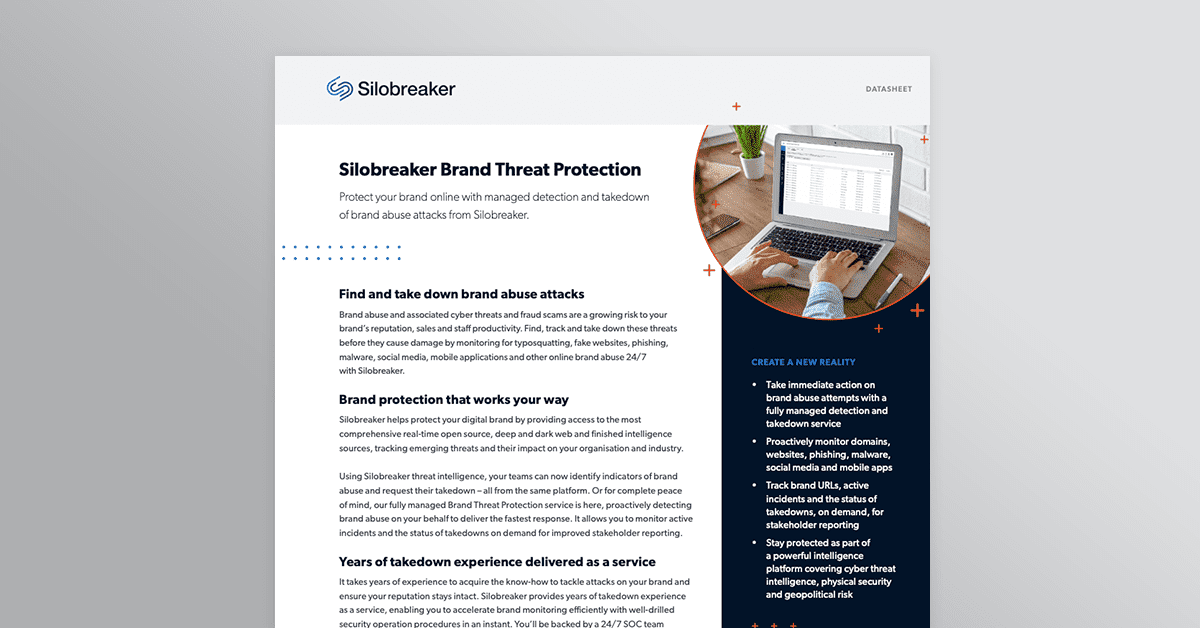 Silobreaker

DATASHEET

Silobreaker Brand Threat Protection

Protect your brand online with managed detection and takedown of brand abuse attacks from Silobreaker.

Find and take down brand abuse attacks

Brand abuse and associated cyber threats and fraud scams are a growing risk to your brand's reputation, sales and staff productivity. Find, track and take down these threats before they cause damage by monitoring for typosquatting, fake websites, phishing, malware, social media, mobile applications and other online brand abuse 24/7 with Silobreaker.

Brand protection that works your way

Silobreaker helps protect your digital brand by providing access to the most comprehensive real-time open source, deep and dark web and finished intelligence sources, tracking emerging threats and their impact on your organisation and industry.

Using Silobreaker threat intelligence, your teams can now identify indicators of brand abuse and request their takedown – all from the same platform. Or for complete peace of mind, our fully managed Brand Threat Protection service is here, proactively detecting brand abuse on your behalf to deliver the fastest response. It allows you to monitor active incidents and the status of takedowns on demand for improved stakeholder reporting.

Years of takedown experience delivered as a service

It takes years of experience to acquire the know-how to tackle attacks on your brand and ensure your reputation stays intact. Silobreaker provides years of takedown experience as a service, enabling you to accelerate brand monitoring efficiently with well-drilled security operation procedures in an instant. You'll be backed by a 24/7 SOC team

CREATE A NEW REALITY

• Take immediate action on brand abuse attempts with a fully managed detection and takedown service

• Proactively monitor domains, websites, phishing, malware, social media and mobile apps

• Track brand URLs, active incidents and the status of takedowns, on demand, for stakeholder reporting

• Stay protected as part of a powerful intelligence platform covering cyber threat intelligence, physical security and geopolitical risk